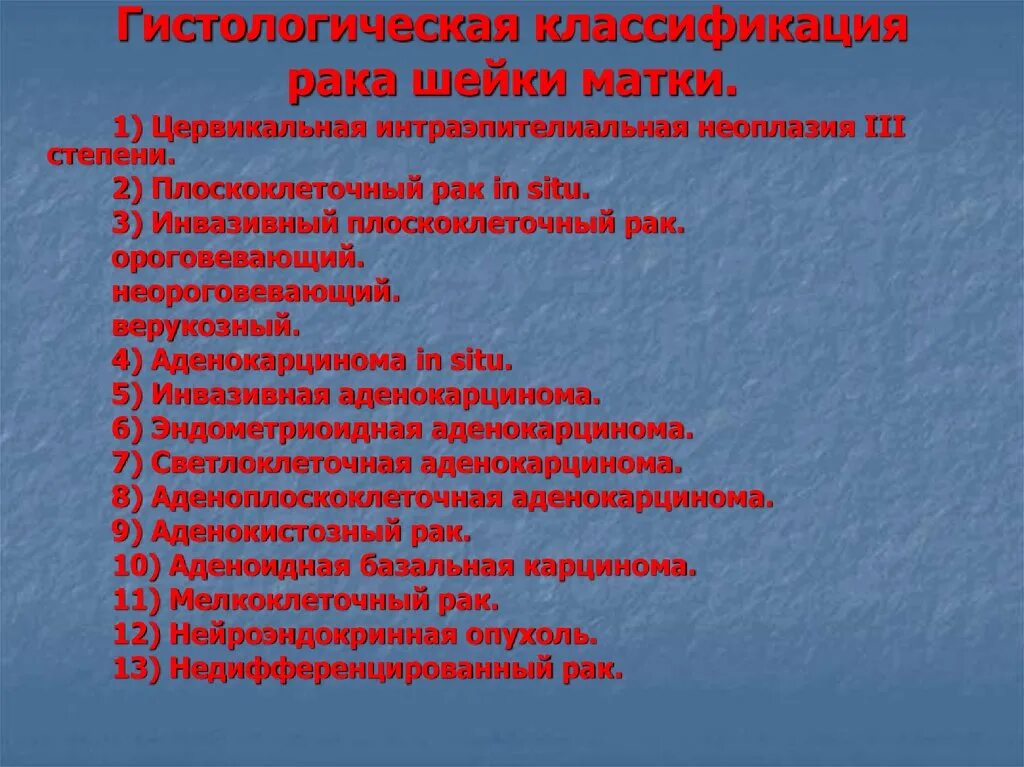 Гистологическая классификация рака шейки матки.

1) Цервикальная интраэпителиальная неоплазия III степени.
2) Плоскоклеточный рак in situ.
3) Инвазивный плоскоклеточный рак.
ороговевающий.
неороговевающий.
верукозный.
4) Аденокарцинома in situ.
5) Инвазивная аденокарцинома.
6) Эндометриоидная аденокарцинома.
7) Светлоклеточная аденокарцинома.
8) Аденоплоскоклеточная аденокарцинома.
9) Аденокистозный рак.
10) Аденоидная базальная карцинома.
11) Мелкоклеточный рак.
12) Нейроэндокринная опухоль.
13) Недифференцированный рак.